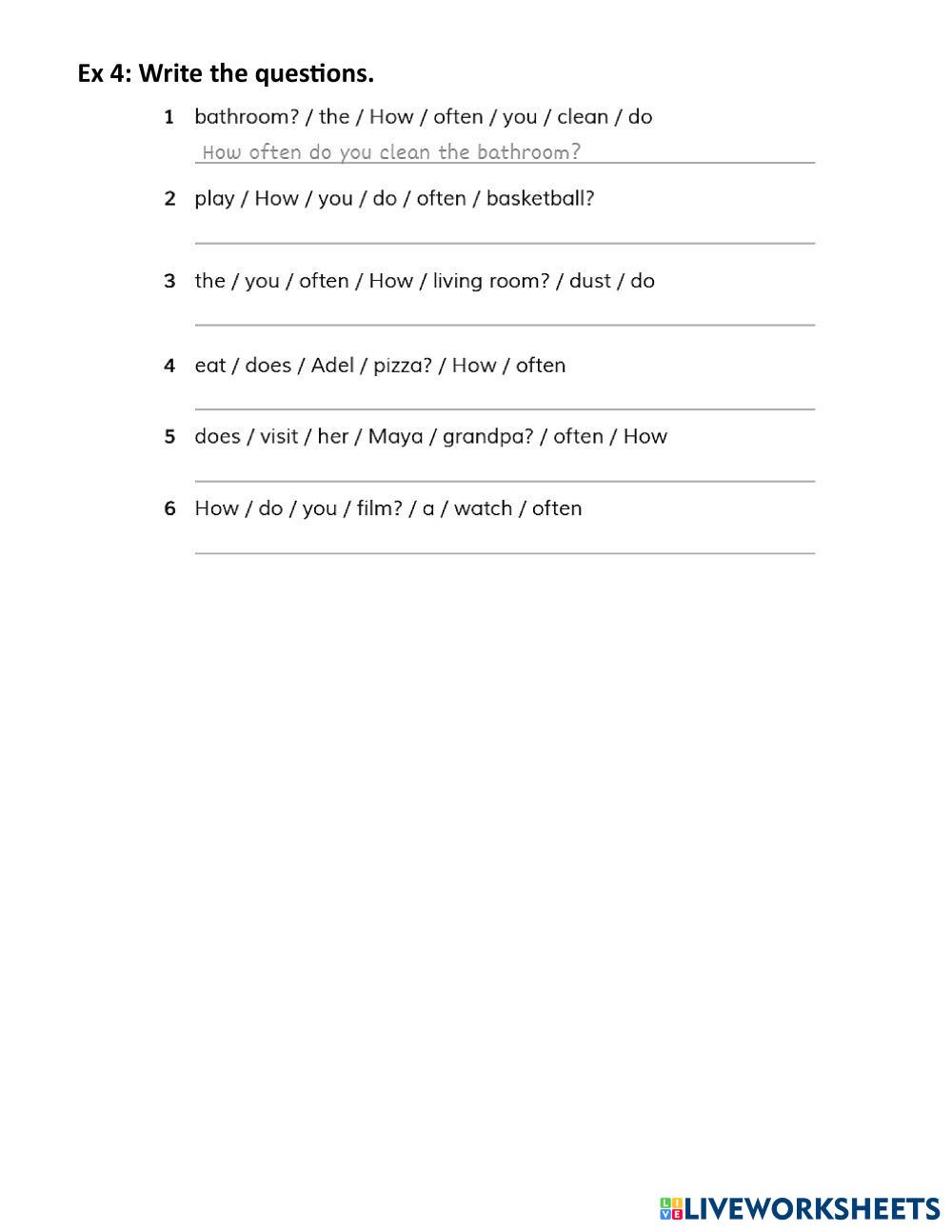 Ex 4: Write the questions.

1 bathroom? / the / How / often / you / clean / do

How often do you clean the bathroom?

2 play / How / you / do / often / basketball?

3 the / you / often / How / living room? / dust / do

4 eat / does / Adel / pizza? / How / often

5 does / visit / her / Maya / grandpa? / often / How

6 How / do / you / film? / a / watch / often

LIVEWORKSHEETS